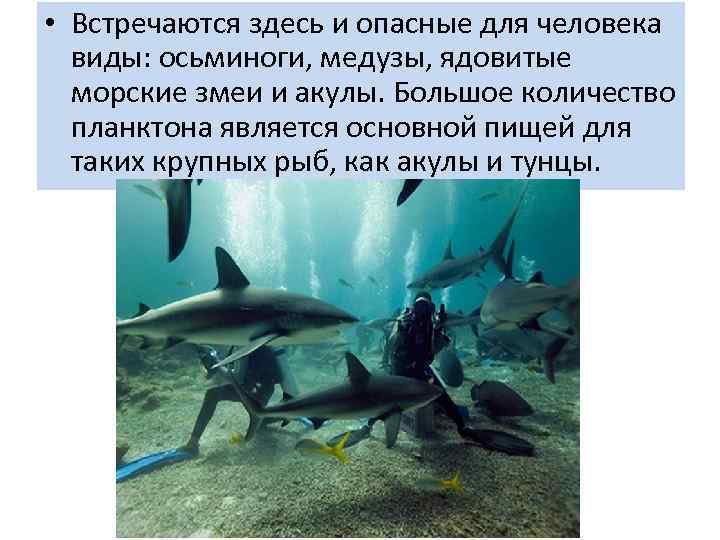 • Встречаются здесь и опасные для человека виды: осьминоги, медузы, ядовитые морские змеи и акулы. Большое количество планктона является основной пищей для таких крупных рыб, как акулы и тунцы.